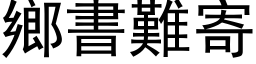 鄉書難寄